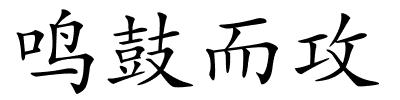 鸣鼓而攻